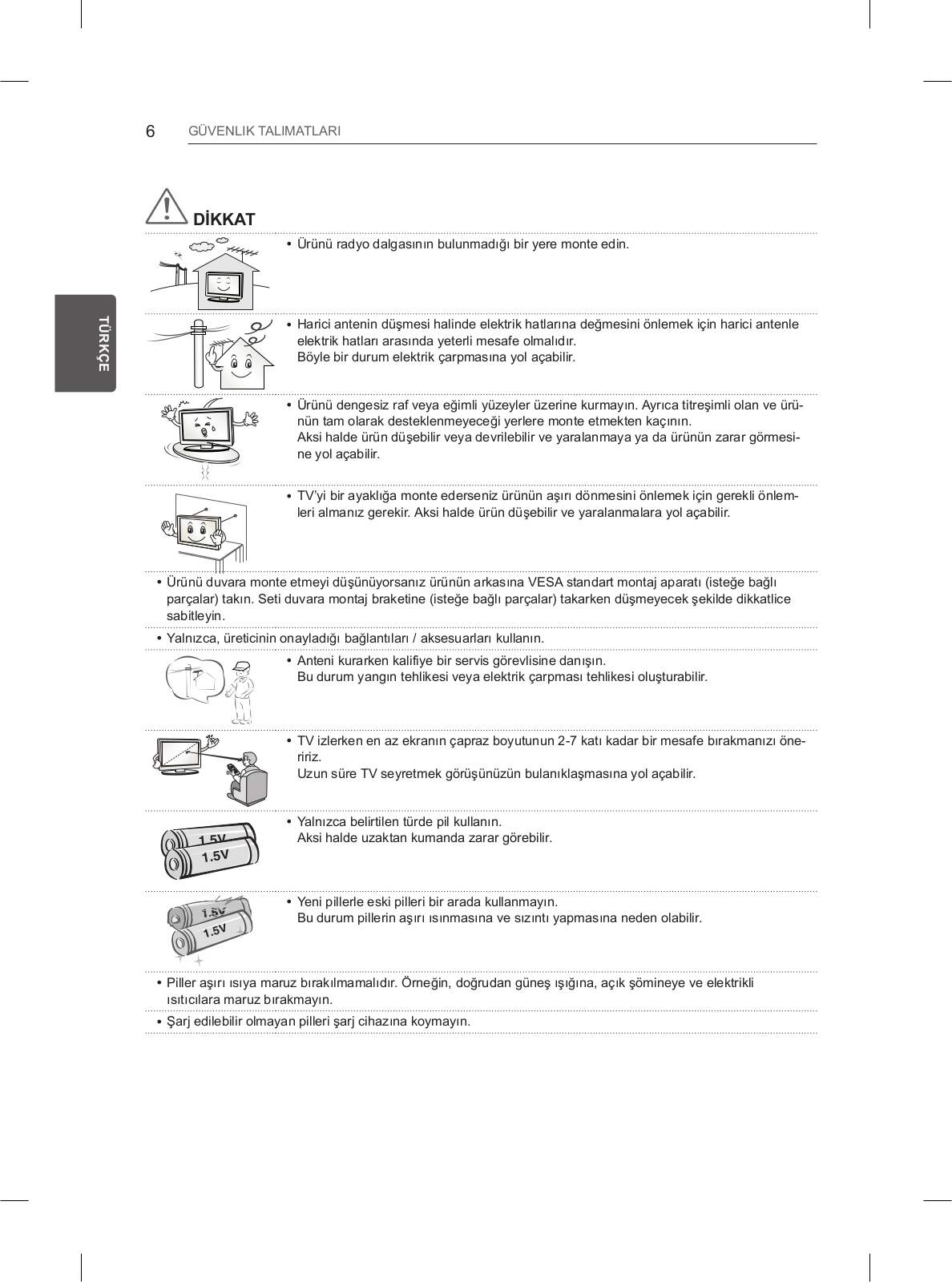 6 GÜVENLIK TALIMATLARI

TÜRKÇE

DİKKAT

• Ürünü radyo dalgasının bulunmadığı bir yere monte edin.

• Harici antenin düşmesi halinde elektrik hatlarına değmesini önlemek için harici antenle elektrik hatları arasında yeterli mesafe olmalıdır.
Böyle bir durum elektrik çarpmasına yol açabilir.

• Ürünü dengesiz raf veya eğimli yüzeyler üzerine kurmayın. Ayrıca titreşimli olan ve ürünün tam olarak desteklenmeyeceği yerlere monte etmekten kaçının.
Aksi halde ürün düşebilir veya devrilebilir ve yaralanmaya ya da ürünün zarar görmesine yol açabilir.

• TV'yi bir ayaklığa monte ederseniz ürünün aşırı dönmesini önlemek için gerekli önlemleri almanız gerekir. Aksi halde ürün düşebilir ve yaralanmalara yol açabilir.

• Ürünü duvara monte etmeyi düşünüyorsanız ürünün arkasına VESA standart montaj aparatı (isteğe bağlı parçalar) takın. Seti duvara montaj braketine (isteğe bağlı parçalar) takarken düşmeyecek şekilde dikkatlice sabitleyin.

• Yalnızca, üreticinin onayladığı bağlantıları / aksesuarları kullanın.

• Anteni kurarken kalifiye bir servis görevlisine danışın.
Bu durum yangın tehlikesi veya elektrik çarpması tehlikesi oluşturabilir.

• TV izlerken en az ekranın çapraz boyutunun 2-7 katı kadar bir mesafe bırakmanızı öneririz.
Uzun süre TV seyretmek görüşünüzün bulanıklaşmasına yol açabilir.

1.5V
1.5V

• Yalnızca belirtilen türde pil kullanın.
Aksi halde uzaktan kumanda zarar görebilir.

1.5V
1.5V

• Yeni pillerle eski pilleri bir arada kullanmayın.
Bu durum pillerin aşırı ısınmasına ve sızıntı yapmasına neden olabilir.

• Piller aşırı ısıya maruz bırakılmamalıdır. Örneğin, doğrudan güneş ışığına, açık şömineye ve elektrikli ısıtıcılara maruz bırakmayın.

• Şarj edilebilir olmayan pilleri şarj cihazına koymayın.